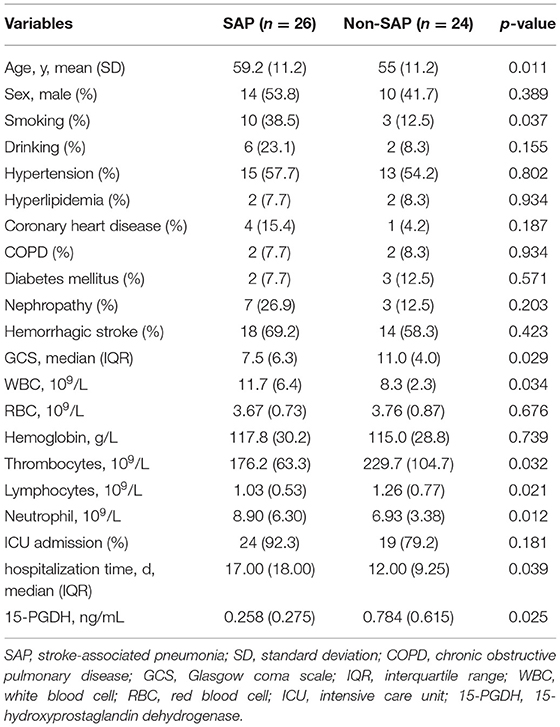 | Variables | SAP ($n = 26$) | Non-SAP ($n = 24$) | $p$-value |
|---|---|---|---|
| Age, y, mean (SD) | 59.2 (11.2) | 55 (11.2) | 0.011 |
| Sex, male (%) | 14 (53.8) | 10 (41.7) | 0.389 |
| Smoking (%) | 10 (38.5) | 3 (12.5) | 0.037 |
| Drinking (%) | 6 (23.1) | 2 (8.3) | 0.155 |
| Hypertension (%) | 15 (57.7) | 13 (54.2) | 0.802 |
| Hyperlipidemia (%) | 2 (7.7) | 2 (8.3) | 0.934 |
| Coronary heart disease (%) | 4 (15.4) | 1 (4.2) | 0.187 |
| COPD (%) | 2 (7.7) | 2 (8.3) | 0.934 |
| Diabetes mellitus (%) | 2 (7.7) | 3 (12.5) | 0.571 |
| Nephropathy (%) | 7 (26.9) | 3 (12.5) | 0.203 |
| Hemorrhagic stroke (%) | 18 (69.2) | 14 (58.3) | 0.423 |
| GCS, median (IQR) | 7.5 (6.3) | 11.0 (4.0) | 0.029 |
| WBC, $10^9$/L | 11.7 (6.4) | 8.3 (2.3) | 0.034 |
| RBC, $10^9$/L | 3.67 (0.73) | 3.76 (0.87) | 0.676 |
| Hemoglobin, g/L | 117.8 (30.2) | 115.0 (28.8) | 0.739 |
| Thrombocytes, $10^9$/L | 176.2 (63.3) | 229.7 (104.7) | 0.032 |
| Lymphocytes, $10^9$/L | 1.03 (0.53) | 1.26 (0.77) | 0.021 |
| Neutrophil, $10^9$/L | 8.90 (6.30) | 6.93 (3.38) | 0.012 |
| ICU admission (%) | 24 (92.3) | 19 (79.2) | 0.181 |
| hospitalization time, d, median (IQR) | 17.00 (18.00) | 12.00 (9.25) | 0.039 |
| 15-PGDH, ng/mL | 0.258 (0.275) | 0.784 (0.615) | 0.025 |

SAP, stroke-associated pneumonia; SD, standard deviation; COPD, chronic obstructive pulmonary disease; GCS, Glasgow coma scale; IQR, interquartile range; WBC, white blood cell; RBC, red blood cell; ICU, intensive care unit; 15-PGDH, 15-hydroxyprostaglandin dehydrogenase.